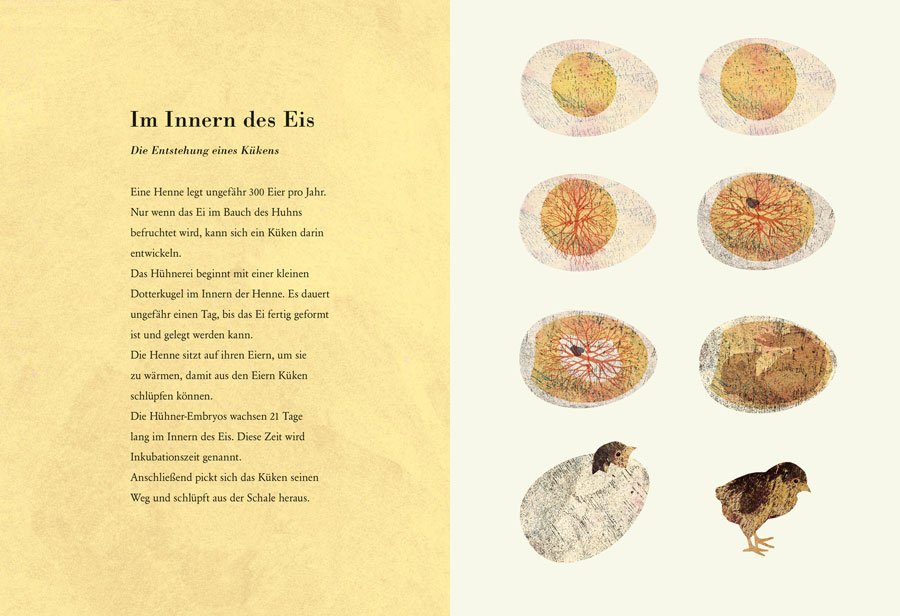 Im Innern des Eis

Die Entstehung eines Kükens

Eine Henne legt ungefähr 300 Eier pro Jahr. Nur wenn das Ei im Bauch des Huhns befruchtet wird, kann sich ein Küken darin entwickeln.
Das Hühnerei beginnt mit einer kleinen Dotterkugel im Innern der Henne. Es dauert ungefähr einen Tag, bis das Ei fertig geformt ist und gelegt werden kann.
Die Henne sitzt auf ihren Eiern, um sie zu wärmen, damit aus den Eiern Küken schlüpfen können.
Die Hühner-Embryos wachsen 21 Tage lang im Innern des Eis. Diese Zeit wird Inkubationszeit genannt.
Anschließend pickt sich das Küken seinen Weg und schlüpft aus der Schale heraus.